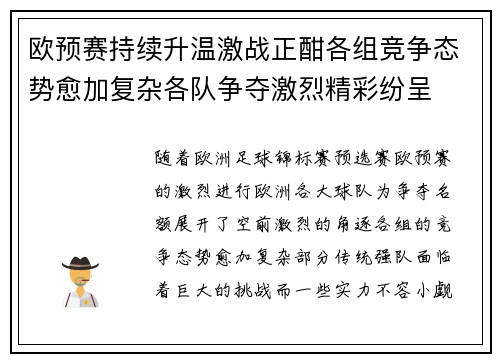 欧预赛持续升温激战正酣各组竞争态势愈加复杂各队争夺激烈精彩纷呈

随着欧洲足球锦标赛预选赛欧预赛的激烈进行欧洲各大球队为争夺名额展开了空前激烈的角逐各组的竞争态势愈加复杂部分传统强队面临着巨大的挑战而一些实力不容小觑